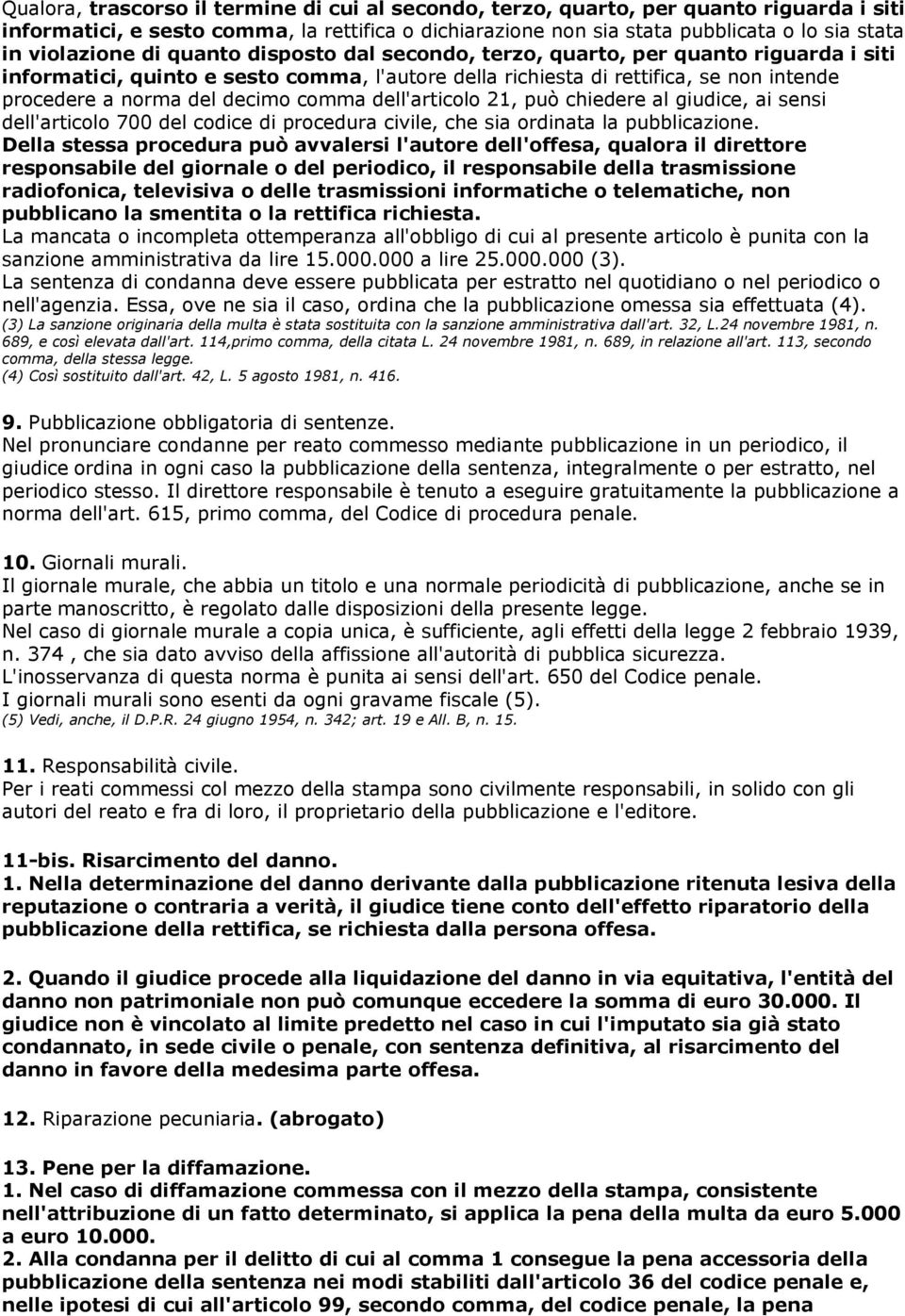 Qualora, trascorso il termine di cui al secondo, terzo, quarto, per quanto riguarda i siti informatici, e sesto comma, la rettifica o dichiarazione non sia stata pubblicata o lo sia stata in violazione di quanto disposto dal secondo, terzo, quarto, per quanto riguarda i siti informatici, quinto e sesto comma, l'autore della richiesta di rettifica, se non intende procedere a norma del decimo comma dell'articolo 21, può chiedere al giudice, ai sensi dell'articolo 700 del codice di procedura civile, che sia ordinata la pubblicazione.
Della stessa procedura può avvalersi l'autore dell'offesa, qualora il direttore responsabile del giornale o del periodico, il responsabile della trasmissione radiofonica, televisiva o delle trasmissioni informatiche o telematiche, non pubblicano la smentita o la rettifica richiesta.
La mancata o incompleta ottemperanza all'obbligo di cui al presente articolo è punita con la sanzione amministrativa da lire 15.000.000 a lire 25.000.000 (3).
La sentenza di condanna deve essere pubblicata per estratto nel quotidiano o nel periodico o nell'agenzia. Essa, ove ne sia il caso, ordina che la pubblicazione omessa sia effettuata (4).
(3) La sanzione originaria della multa è stata sostituita con la sanzione amministrativa dall'art. 32, L.24 novembre 1981, n. 689, e così elevata dall'art. 114,primo comma, della citata L. 24 novembre 1981, n. 689, in relazione all'art. 113, secondo comma, della stessa legge.
(4) Così sostituito dall'art. 42, L. 5 agosto 1981, n. 416.

9. Pubblicazione obbligatoria di sentenze.
Nel pronunciare condanne per reato commesso mediante pubblicazione in un periodico, il giudice ordina in ogni caso la pubblicazione della sentenza, integralmente o per estratto, nel periodico stesso. Il direttore responsabile è tenuto a eseguire gratuitamente la pubblicazione a norma dell'art. 615, primo comma, del Codice di procedura penale.

10. Giornali murali.
Il giornale murale, che abbia un titolo e una normale periodicità di pubblicazione, anche se in parte manoscritto, è regolato dalle disposizioni della presente legge.
Nel caso di giornale murale a copia unica, è sufficiente, agli effetti della legge 2 febbraio 1939, n. 374 , che sia dato avviso della affissione all'autorità di pubblica sicurezza.
L'inosservanza di questa norma è punita ai sensi dell'art. 650 del Codice penale.
I giornali murali sono esenti da ogni gravame fiscale (5).
(5) Vedi, anche, il D.P.R. 24 giugno 1954, n. 342; art. 19 e All. B, n. 15.

11. Responsabilità civile.
Per i reati commessi col mezzo della stampa sono civilmente responsabili, in solido con gli autori del reato e fra di loro, il proprietario della pubblicazione e l'editore.

11-bis. Risarcimento del danno.
1. Nella determinazione del danno derivante dalla pubblicazione ritenuta lesiva della reputazione o contraria a verità, il giudice tiene conto dell'effetto riparatorio della pubblicazione della rettifica, se richiesta dalla persona offesa.

2. Quando il giudice procede alla liquidazione del danno in via equitativa, l'entità del danno non patrimoniale non può comunque eccedere la somma di euro 30.000. Il giudice non è vincolato al limite predetto nel caso in cui l'imputato sia già stato condannato, in sede civile o penale, con sentenza definitiva, al risarcimento del danno in favore della medesima parte offesa.

12. Riparazione pecuniaria. (abrogato)

13. Pene per la diffamazione.
1. Nel caso di diffamazione commessa col mezzo della stampa, consistente nell'attribuzione di un fatto determinato, si applica la pena della multa da euro 5.000 a euro 10.000.
2. Alla condanna per il delitto di cui al comma 1 consegue la pena accessoria della pubblicazione della sentenza nei modi stabiliti dall'articolo 36 del codice penale e, nelle ipotesi di cui all'articolo 99, secondo comma, del codice penale, la pena